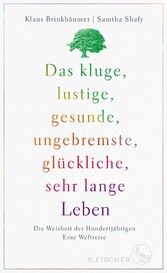 Klaus Brinkbäumer | Samiha Shafy

Das kluge, lustige, gesunde, ungebremste, glückliche, sehr lange Leben

Die Weisheit der Hundertjährigen
Eine Weltreise

S. FISCHER